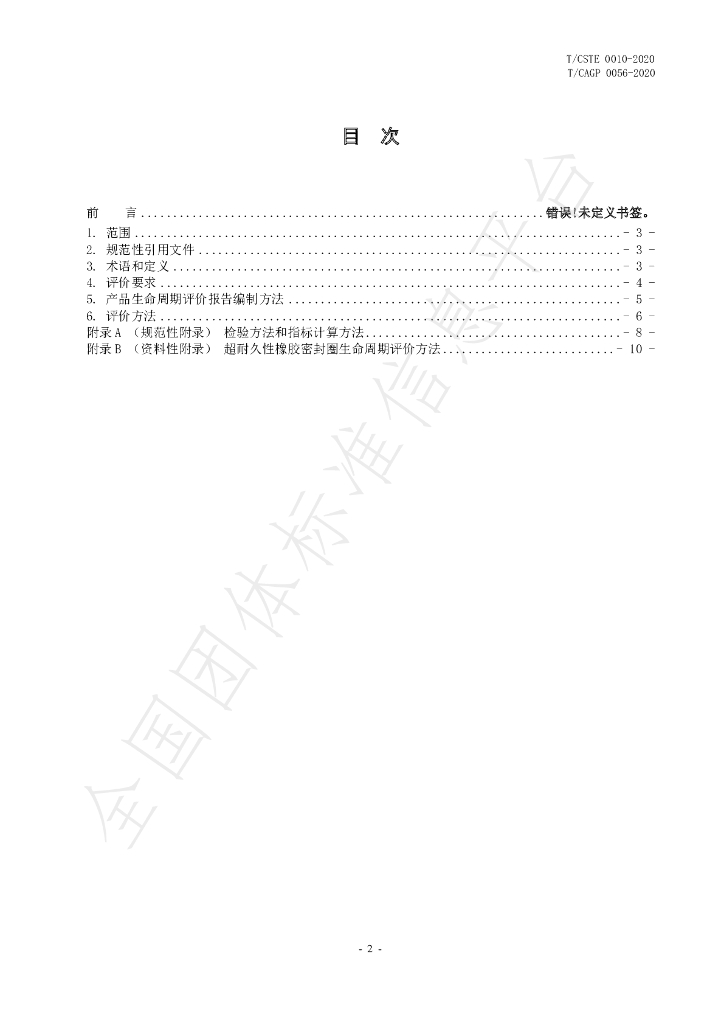 T/CSTE 0010-2020
T/CAGP 0056-2020

目 次

前 言 错误!未定义书签。
1. 范围 - 3 -
2. 规范性引用文件 - 3 -
3. 术语和定义 - 3 -
4. 评价要求 - 4 -
5. 产品生命周期评价报告编制方法 - 5 -
6. 评价方法 - 6 -
附录A （规范性附录） 检验方法和指标计算方法 - 8 -
附录B （资料性附录） 超耐久性橡胶密封圈生命周期评价方法 - 10 -

- 2 -

全国团体标准信息平台